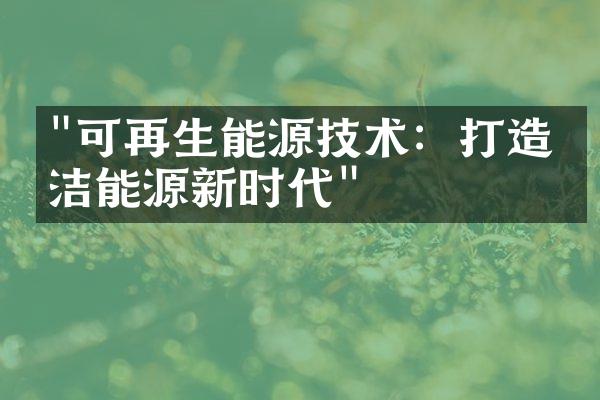 "可再生能源技术：打造洁能源新时代"